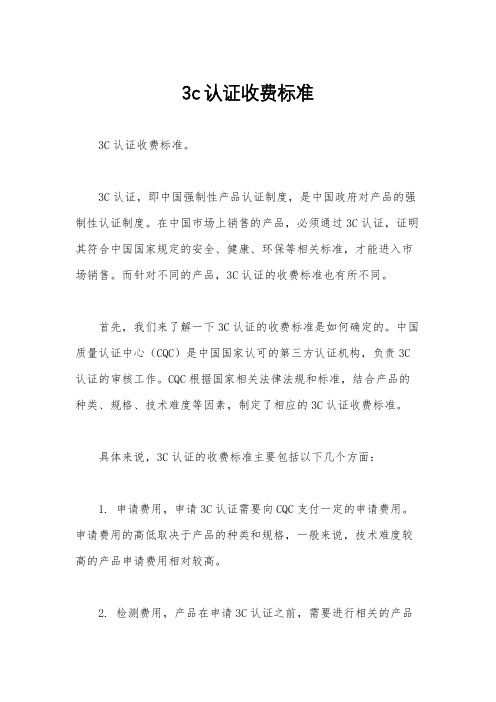 3c认证收费标准

3C认证收费标准。

3C认证，即中国强制性产品认证制度，是中国政府对产品的强制性认证制度。在中国市场上销售的产品，必须通过3C认证，证明其符合中国国家规定的安全、健康、环保等相关标准，才能进入市场销售。而针对不同的产品，3C认证的收费标准也有所不同。

首先，我们来了解一下3C认证的收费标准是如何确定的。中国质量认证中心（CQC）是中国国家认可的第三方认证机构，负责3C认证的审核工作。CQC根据国家相关法律法规和标准，结合产品的种类、规格、技术难度等因素，制定了相应的3C认证收费标准。

具体来说，3C认证的收费标准主要包括以下几个方面：

1. 申请费用，申请3C认证需要向CQC支付一定的申请费用。申请费用的高低取决于产品的种类和规格，一般来说，技术难度较高的产品申请费用相对较高。

2. 检测费用，产品在申请3C认证之前，需要进行相关的产品